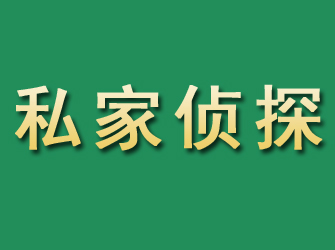 私家侦探